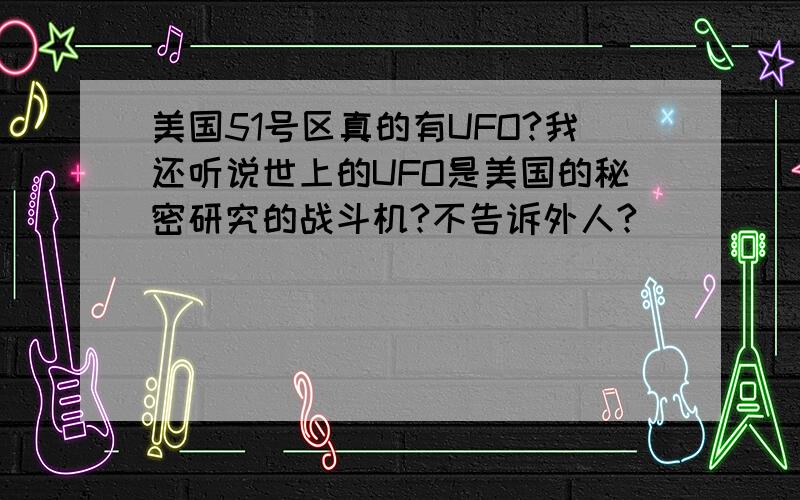 美国51号区真的有UFO?我还听说世上的UFO是美国的秘密研究的战斗机?不告诉外人?